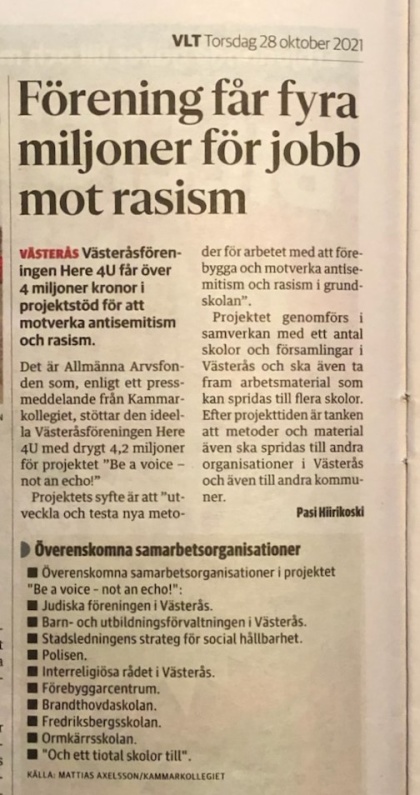 VLT Torsdag 28 oktober 2021

Förening får fyra miljoner för jobb mot rasism

VÄSTERÅS Västeråsföreningen Here 4U får över 4 miljoner kronor i projektstöd för att motverka antisemitism och rasism.

Det är Allmänna Arvsfonden som, enligt ett pressmeddelande från Kammarkollegiet, stöttar den ideella Västeråsföreningen Here 4U med drygt 4,2 miljoner för projektet "Be a voice – not an echo!"

Projektets syfte är att "utveckla och testa nya metoder för arbetet med att förebygga och motverka antisemitism och rasism i grundskolan".

Projektet genomförs i samverkan med ett antal skolor och församlingar i Västerås och ska även ta fram arbetsmaterial som kan spridas till flera skolor. Efter projekttiden är tanken att metoder och material även ska spridas till andra organisationer i Västerås och även till andra kommuner.

Pasi Hiirikoski

Överenskomna samarbetsorganisationer

■ Överenskomna samarbetsorganisationer i projektet "Be a voice - not an echo!":
■ Judiska föreningen i Västerås.
■ Barn- och utbildningsförvaltningen i Västerås.
■ Stadsledningens strateg för social hållbarhet.
■ Polisen.
■ Interreligiösa rådet i Västerås.
■ Förebyggarcentrum.
■ Brandthovdaskolan.
■ Fredriksbergsskolan.
■ Ormkärrsskolan.
■ "Och ett tiotal skolor till".

KÄLLA: MATTIAS AXELSSON/KAMMARKOLLEGIET